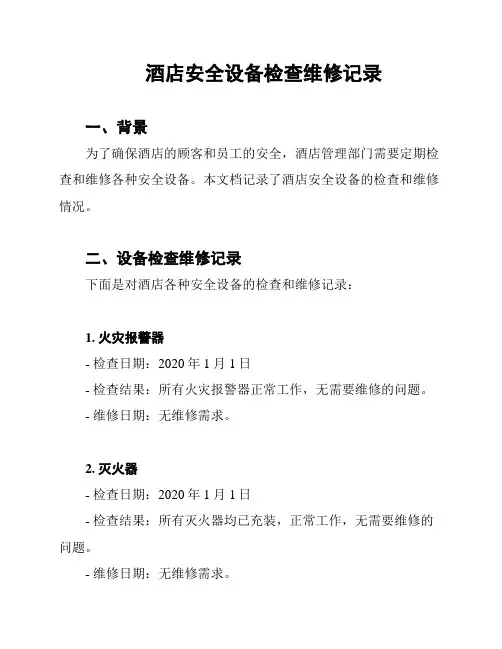 酒店安全设备检查维修记录

一、背景

为了确保酒店的顾客和员工的安全，酒店管理部门需要定期检查和维修各种安全设备。本文档记录了酒店安全设备的检查和维修情况。

二、设备检查维修记录

下面是对酒店各种安全设备的检查和维修记录：

1. 火灾报警器

- 检查日期：2020 年 1 月 1 日

- 检查结果：所有火灾报警器正常工作，无需要维修的问题。

- 维修日期：无维修需求。

2. 灭火器

- 检查日期：2020 年 1 月 1 日

- 检查结果：所有灭火器均已充装，正常工作，无需要维修的问题。

- 维修日期：无维修需求。